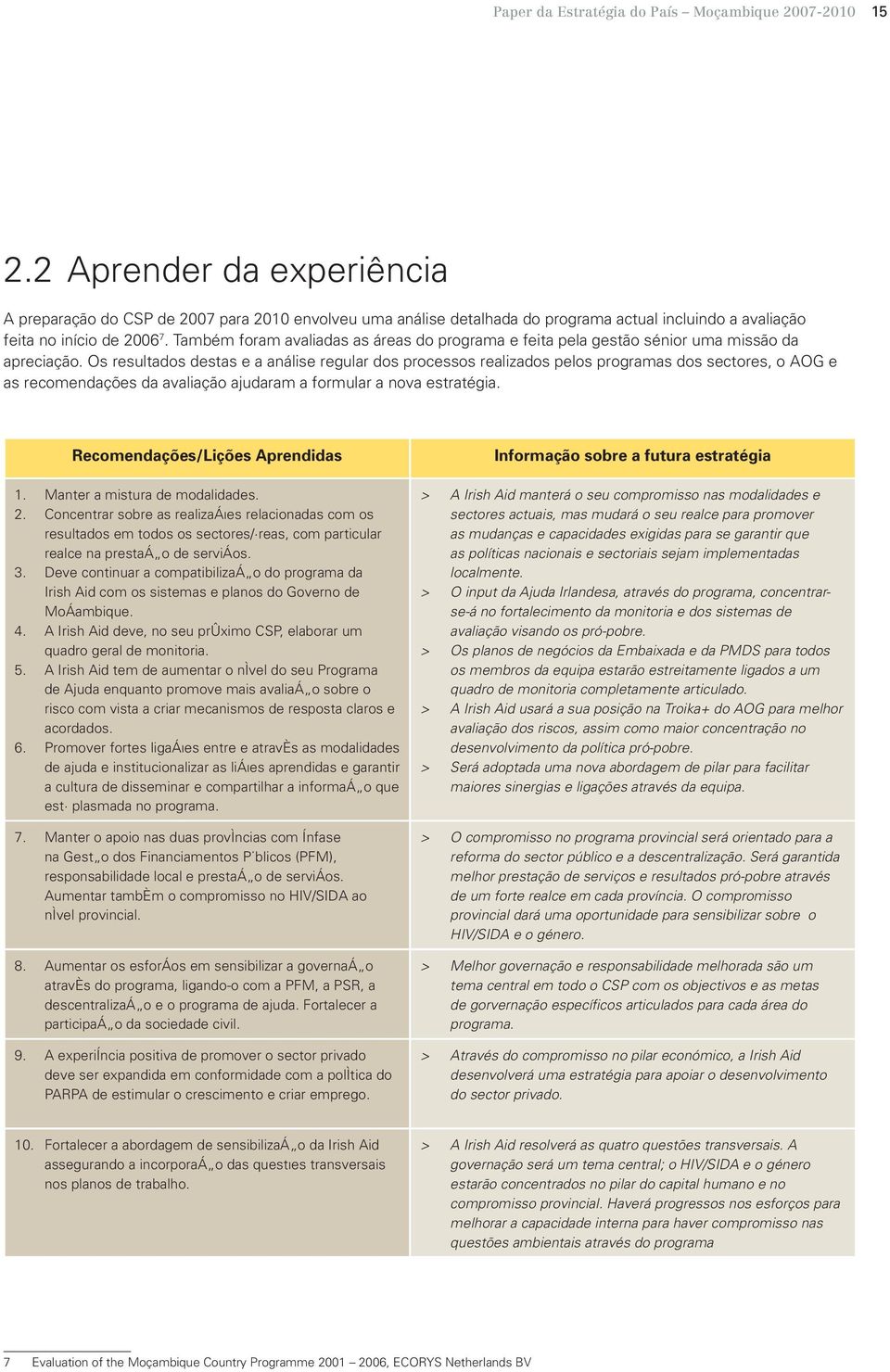 Paper da Estratégia do País – Moçambique 2007-2010 15

2.2 Aprender da experiência

A preparação do CSP de 2007 para 2010 envolveu uma análise detalhada do programa actual incluindo a avaliação feita no início de 2006$^7$. Também foram avaliadas as áreas do programa e feita pela gestão sénior uma missão da apreciação. Os resultados destas e a análise regular dos processos realizados pelos programas dos sectores, o AOG e as recomendações da avaliação ajudaram a formular a nova estratégia.

| Recomendações/Lições Aprendidas | Informação sobre a futura estratégia |
|---|---|
| 1. Manter a mistura de modalidades. 2. Concentrar sobre as realizaÁıes relacionadas com os resultados em todos os sectores/·reas, com particular realce na prestaÁ„o de serviÁos. 3. Deve continuar a compatibilizaÁ„o do programa da Irish Aid com os sistemas e planos do Governo de MoÁambique. 4. A Irish Aid deve, no seu prÛximo CSP, elaborar um quadro geral de monitoria. 5. A Irish Aid tem de aumentar o nÌvel do seu Programa de Ajuda enquanto promove mais avaliaÁ„o sobre o risco com vista a criar mecanismos de resposta claros e acordados. 6. Promover fortes ligaÁıes entre e atravÈs as modalidades de ajuda e institucionalizar as liÁıes aprendidas e garantir a cultura de disseminar e compartilhar a informaÁ„o que est· plasmada no programa. | > A Irish Aid manterá o seu compromisso nas modalidades e sectores actuais, mas mudará o seu realce para promover as mudanças e capacidades exigidas para se garantir que as políticas nacionais e sectoriais sejam implementadas localmente. > O input da Ajuda Irlandesa, através do programa, concentrar-se-á no fortalecimento da monitoria e dos sistemas de avaliação visando os pró-pobre. > Os planos de negócios da Embaixada e da PMDS para todos os membros da equipa estarão estreitamente ligados a um quadro de monitoria completamente articulado. > A Irish Aid usará a sua posição na Troika+ do AOG para melhor avaliação dos riscos, assim como maior concentração no desenvolvimento da política pró-pobre. > Será adoptada uma nova abordagem de pilar para facilitar maiores sinergias e ligações através da equipa. |
| 7. Manter o apoio nas duas provÌncias com Ínfase na Gest„o dos Financiamentos P˙blicos (PFM), responsabilidade local e prestaÁ„o de serviÁos. Aumentar tambÈm o compromisso no HIV/SIDA ao nÌvel provincial. | > O compromisso no programa provincial será orientado para a reforma do sector público e a descentralização. Será garantida melhor prestação de serviços e resultados pró-pobre através de um forte realce em cada província. O compromisso provincial dará uma oportunidade para sensibilizar sobre o HIV/SIDA e o género. |
| 8. Aumentar os esforÁos em sensibilizar a governaÁ„o atravÈs do programa, ligando-o com a PFM, a PSR, a descentralizaÁ„o e o programa de ajuda. Fortalecer a participaÁ„o da sociedade civil. | > Melhor governação e responsabilidade melhorada são um tema central em todo o CSP com os objectivos e as metas de gorvernação específicos articulados para cada área do programa. |
| 9. A experiÍncia positiva de promover o sector privado deve ser expandida em conformidade com a polÌtica do PARPA de estimular o crescimento e criar emprego. | > Através do compromisso no pilar económico, a Irish Aid desenvolverá uma estratégia para apoiar o desenvolvimento do sector privado. |
| 10. Fortalecer a abordagem de sensibilizaÁ„o da Irish Aid assegurando a incorporaÁ„o das questıes transversais nos planos de trabalho. | > A Irish Aid resolverá as quatro questões transversais. A governação será um tema central; o HIV/SIDA e o género estarão concentrados no pilar do capital humano e no compromisso provincial. Haverá progressos nos esforços para melhorar a capacidade interna para haver compromisso nas questões ambientais através do programa |

7 Evaluation of the Moçambique Country Programme 2001 – 2006, ECORYS Netherlands BV